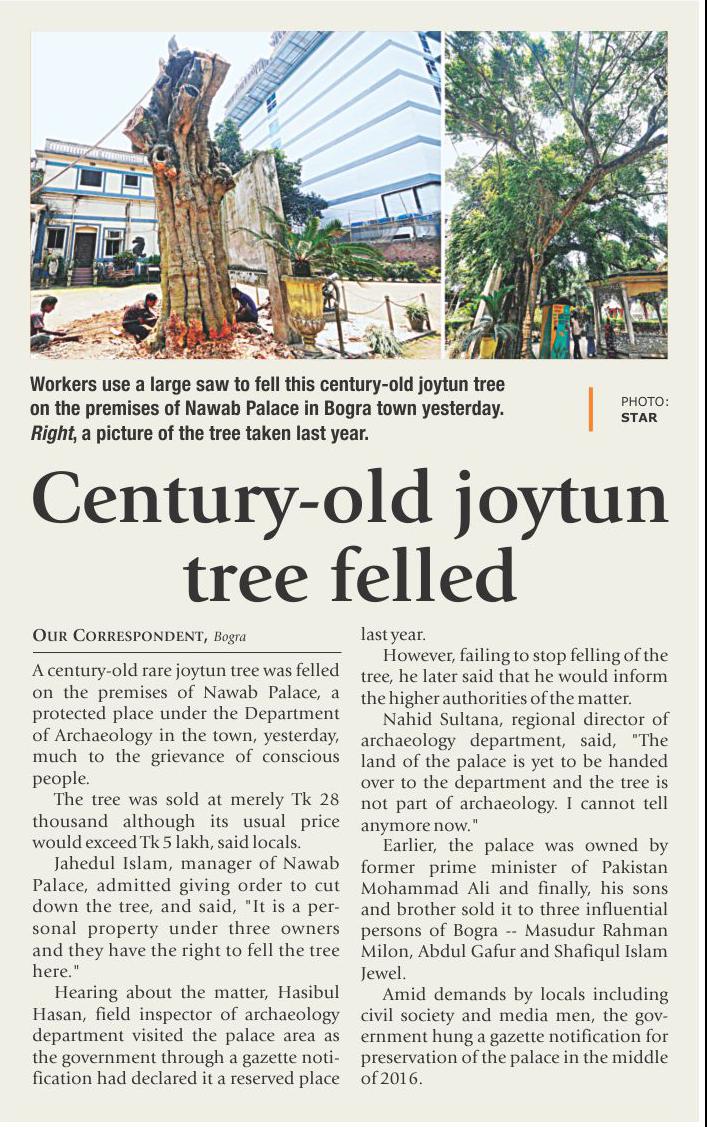 Workers use a large saw to fell this century-old joytun tree on the premises of Nawab Palace in Bogra town yesterday. Right, a picture of the tree taken last year.

PHOTO: STAR

Century-old joytun tree felled

OUR CORRESPONDENT, Bogra

A century-old rare joytun tree was felled on the premises of Nawab Palace, a protected place under the Department of Archaeology in the town, yesterday, much to the grievance of conscious people.

The tree was sold at merely Tk 28 thousand although its usual price would exceed Tk 5 lakh, said locals.

Jahedul Islam, manager of Nawab Palace, admitted giving order to cut down the tree, and said, "It is a personal property under three owners and they have the right to fell the tree here."

Hearing about the matter, Hasibul Hasan, field inspector of archaeology department visited the palace area as the government through a gazette notification had declared it a reserved place last year.

However, failing to stop felling of the tree, he later said that he would inform the higher authorities of the matter.

Nahid Sultana, regional director of archaeology department, said, "The land of the palace is yet to be handed over to the department and the tree is not part of archaeology. I cannot tell anymore now."

Earlier, the palace was owned by former prime minister of Pakistan Mohammad Ali and finally, his sons and brother sold it to three influential persons of Bogra -- Masudur Rahman Milon, Abdul Gafur and Shafiqul Islam Jewel.

Amid demands by locals including civil society and media men, the government hung a gazette notification for preservation of the palace in the middle of 2016.